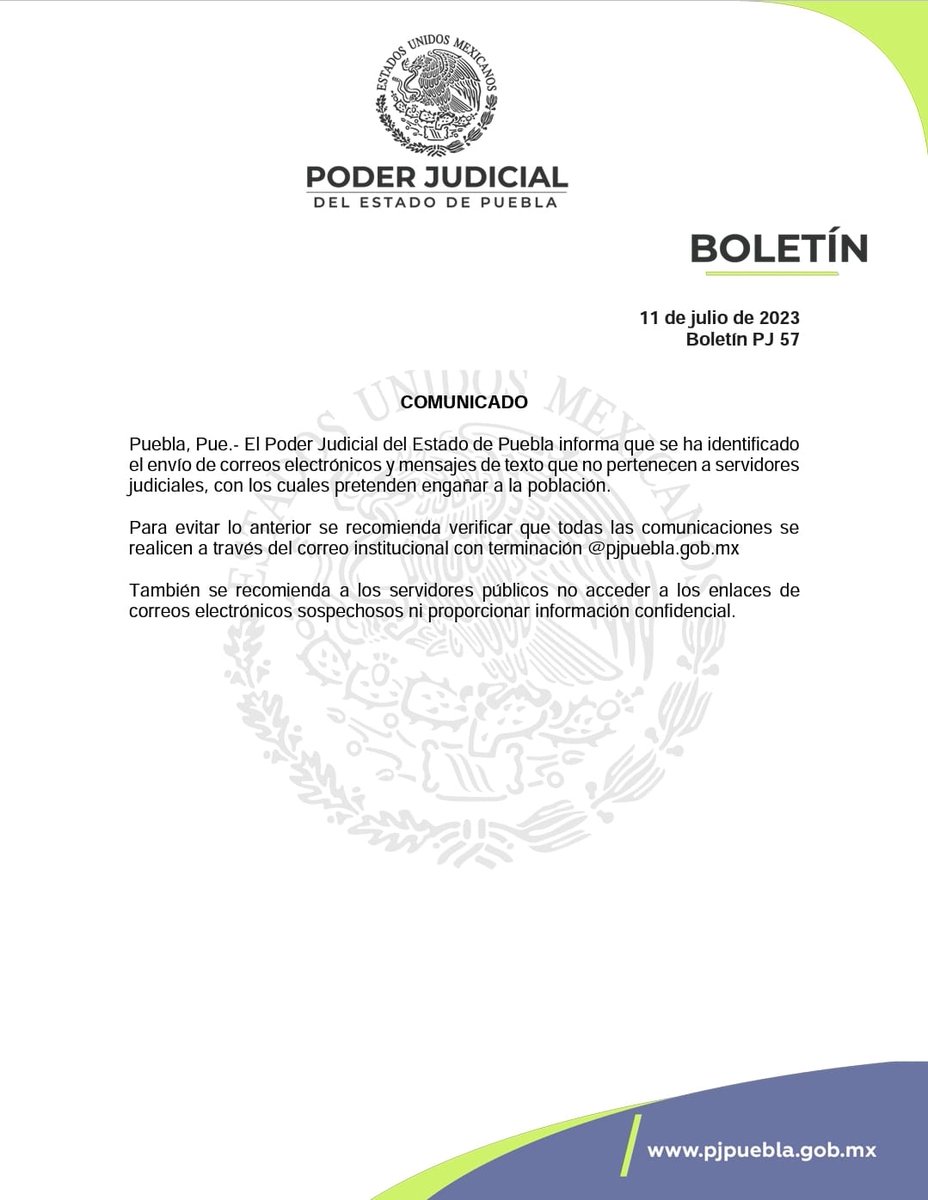 ESTADOS UNIDOS MEXICANOS

PODER JUDICIAL
DEL ESTADO DE PUEBLA

BOLETÍN

11 de julio de 2023
Boletín PJ 57

COMUNICADO

Puebla, Pue.- El Poder Judicial del Estado de Puebla informa que se ha identificado el envío de correos electrónicos y mensajes de texto que no pertenecen a servidores judiciales, con los cuales pretenden engañar a la población.

Para evitar lo anterior se recomienda verificar que todas las comunicaciones se realicen a través del correo institucional con terminación @pjpuebla.gob.mx

También se recomienda a los servidores públicos no acceder a los enlaces de correos electrónicos sospechosos ni proporcionar información confidencial.

www.pjpuebla.gob.mx